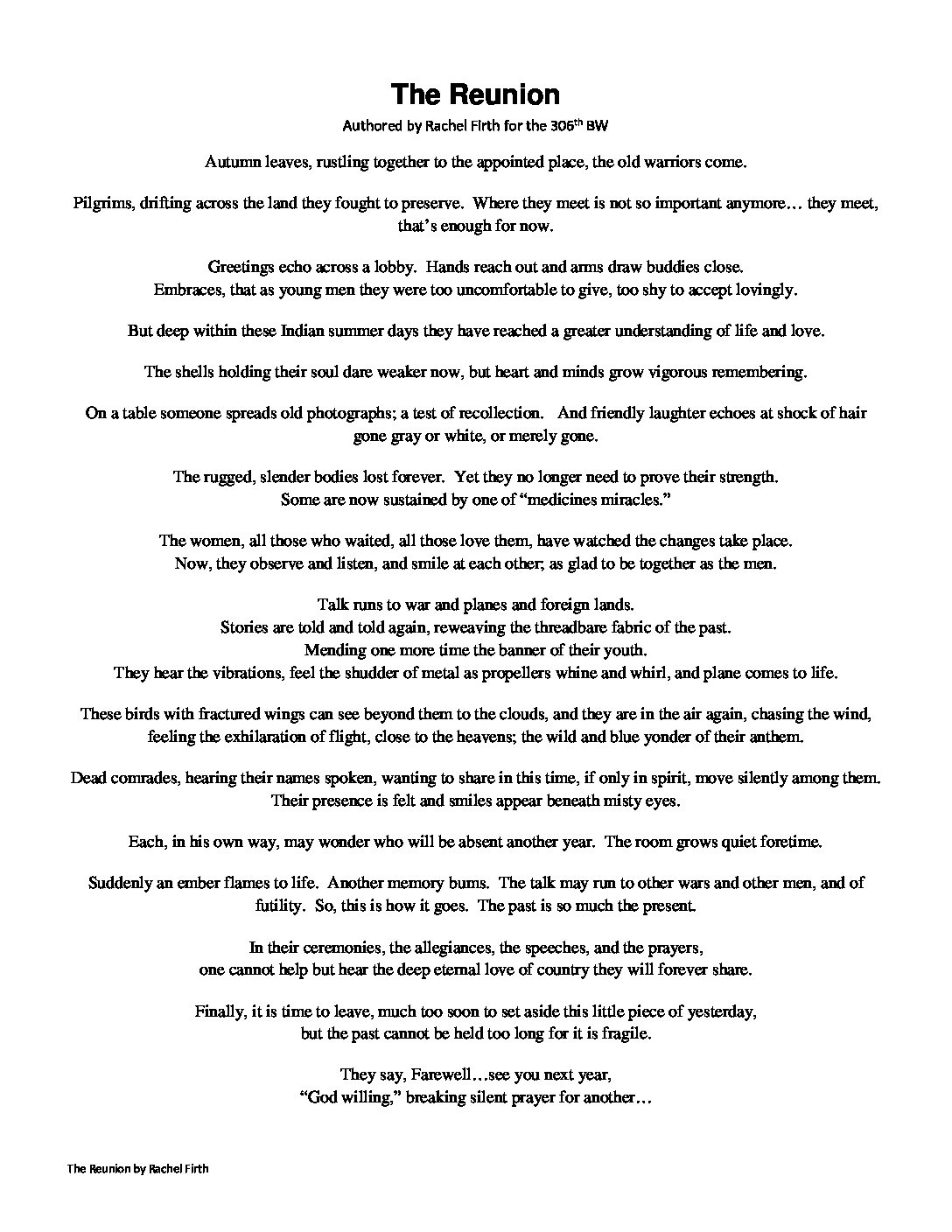 The Reunion

Authored by Rachel Firth for the 306$^{th}$ BW

Autumn leaves, rustling together to the appointed place, the old warriors come.

Pilgrims, drifting across the land they fought to preserve. Where they meet is not so important anymore… they meet, that's enough for now.

Greetings echo across a lobby. Hands reach out and arms draw buddies close.
Embraces, that as young men they were too uncomfortable to give, too shy to accept lovingly.

But deep within these Indian summer days they have reached a greater understanding of life and love.

The shells holding their soul dare weaker now, but heart and minds grow vigorous remembering.

On a table someone spreads old photographs; a test of recollection. And friendly laughter echoes at shock of hair gone gray or white, or merely gone.

The rugged, slender bodies lost forever. Yet they no longer need to prove their strength.
Some are now sustained by one of "medicines miracles."

The women, all those who waited, all those love them, have watched the changes take place.
Now, they observe and listen, and smile at each other; as glad to be together as the men.

Talk runs to war and planes and foreign lands.
Stories are told and told again, reweaving the threadbare fabric of the past.
Mending one more time the banner of their youth.
They hear the vibrations, feel the shudder of metal as propellers whine and whirl, and plane comes to life.

These birds with fractured wings can see beyond them to the clouds, and they are in the air again, chasing the wind, feeling the exhilaration of flight, close to the heavens; the wild and blue yonder of their anthem.

Dead comrades, hearing their names spoken, wanting to share in this time, if only in spirit, move silently among them. Their presence is felt and smiles appear beneath misty eyes.

Each, in his own way, may wonder who will be absent another year. The room grows quiet foretime.

Suddenly an ember flames to life. Another memory burns. The talk may run to other wars and other men, and of futility. So, this is how it goes. The past is so much the present.

In their ceremonies, the allegiances, the speeches, and the prayers,
one cannot help but hear the deep eternal love of country they will forever share.

Finally, it is time to leave, much too soon to set aside this little piece of yesterday,
but the past cannot be held too long for it is fragile.

They say, Farewell…see you next year,
"God willing," breaking silent prayer for another…

The Reunion by Rachel Firth